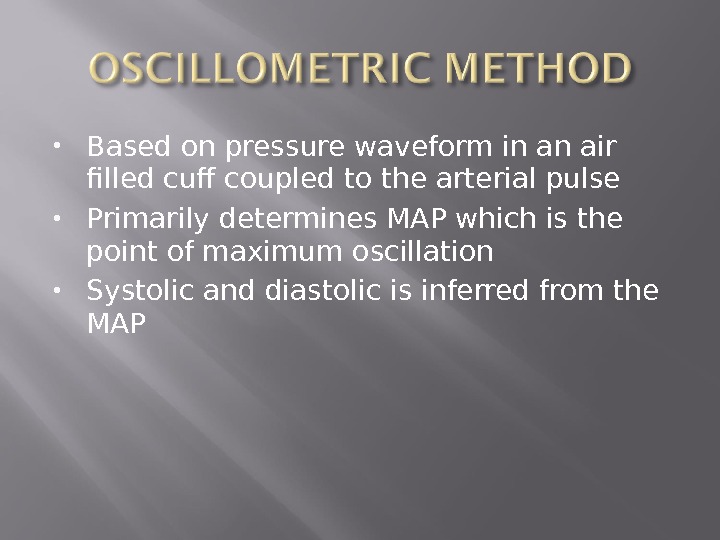 OSCILLOMETRIC METHOD

• Based on pressure waveform in an air filled cuff coupled to the arterial pulse
• Primarily determines MAP which is the point of maximum oscillation
• Systolic and diastolic is inferred from the MAP